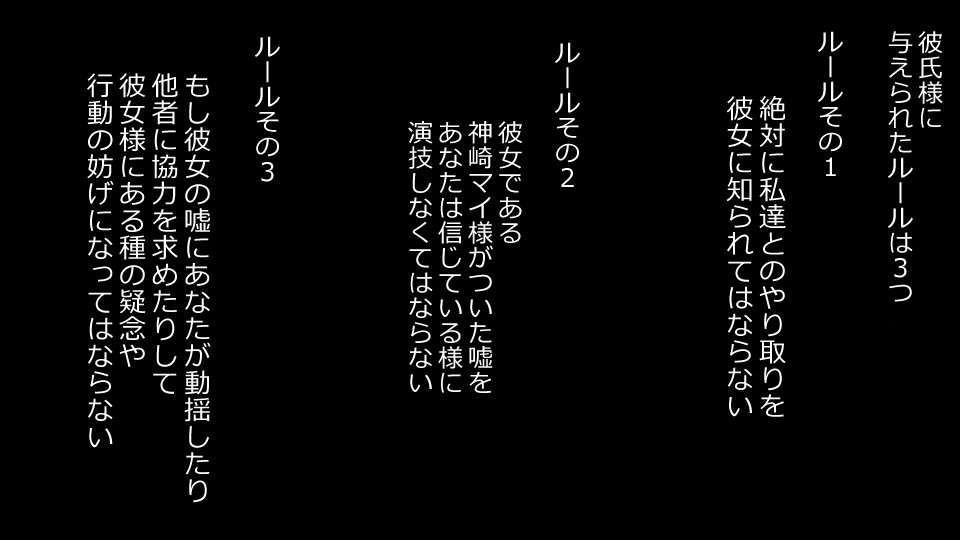 彼氏様に
与えられたルールは３つ

ルールその１

絶対に私達とのやり取りを
彼女に知られてはならない

ルールその２

彼女である
神崎マイ様がついた嘘を
あなたは信じている様に
演技しなくてはならない

ルールその３

もし彼女の嘘にあなたが動揺したり
他者に協力を求めたりして
彼女様にある種の疑念や
行動の妨げになってはならない